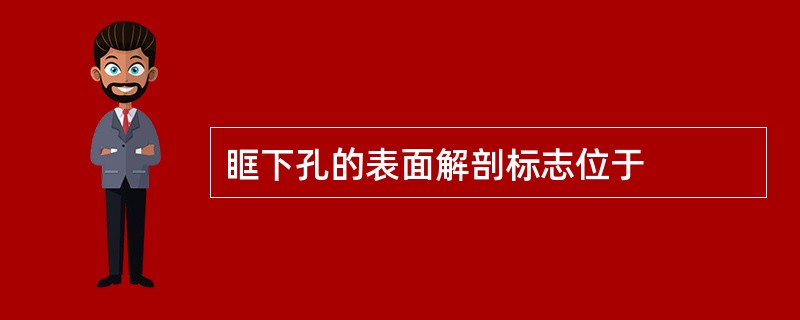 眶下孔的表面解剖标志位于